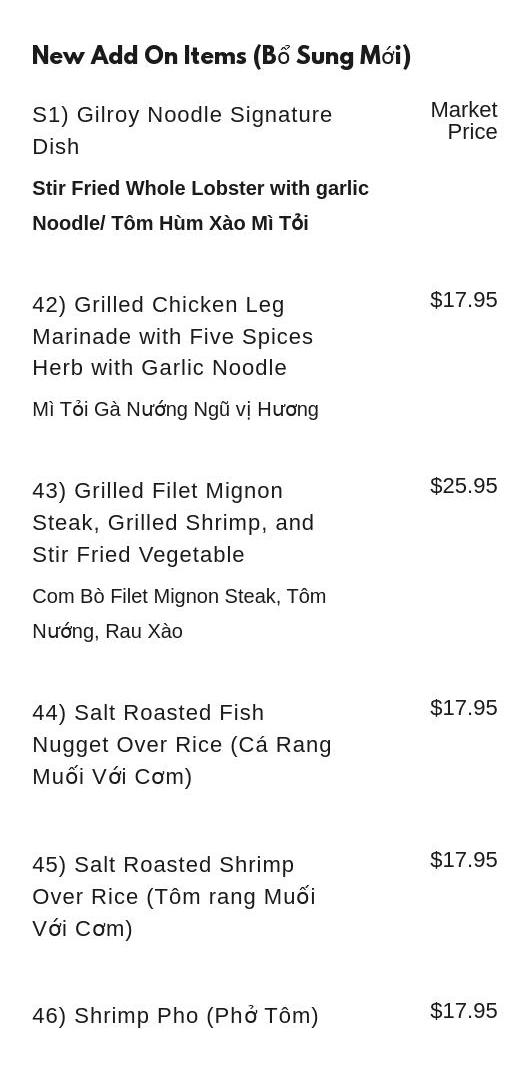 New Add On Items (Bổ Sung Mới)

S1) Gilroy Noodle Signature Dish

Market Price

Stir Fried Whole Lobster with garlic Noodle/ Tôm Hùm Xào Mì Tỏi

42) Grilled Chicken Leg Marinade with Five Spices Herb with Garlic Noodle

$17.95

Mì Tỏi Gà Nướng Ngũ vị Hương

43) Grilled Filet Mignon Steak, Grilled Shrimp, and Stir Fried Vegetable

$25.95

Com Bò Filet Mignon Steak, Tôm Nướng, Rau Xào

44) Salt Roasted Fish Nugget Over Rice (Cá Rang Muối Với Cơm)

$17.95

45) Salt Roasted Shrimp Over Rice (Tôm rang Muối Với Cơm)

$17.95

46) Shrimp Pho (Phở Tôm)

$17.95